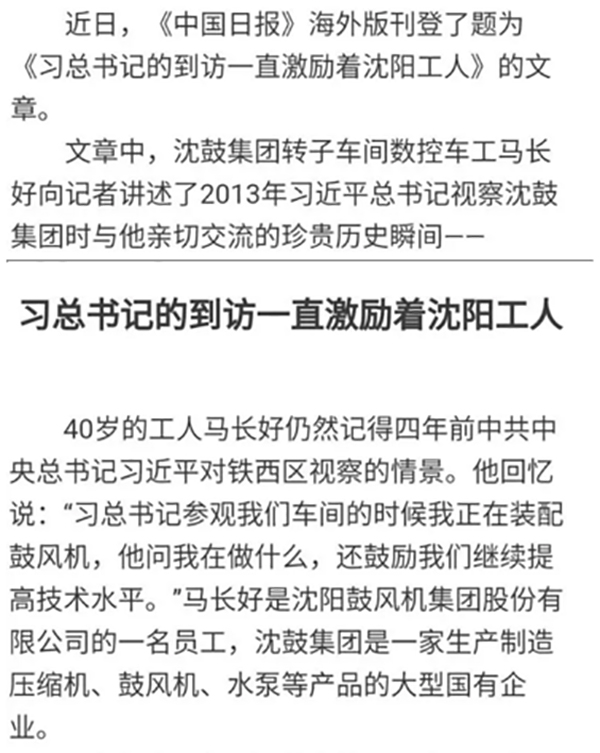 近日，《中国日报》海外版刊登了题为《习总书记的到访一直激励着沈阳工人》的文章。

文章中，沈鼓集团转子车间数控车工马长好向记者讲述了2013年习近平总书记视察沈鼓集团时与他亲切交流的珍贵历史瞬间——

习总书记的到访一直激励着沈阳工人

40岁的工人马长好仍然记得四年前中共中央总书记习近平对铁西区视察的情景。他回忆说："习总书记参观我们车间的时候我正在装配鼓风机，他问我在做什么，还鼓励我们继续提高技术水平。"马长好是沈阳鼓风机集团股份有限公司的一名员工，沈鼓集团是一家生产制造压缩机、鼓风机、水泵等产品的大型国有企业。